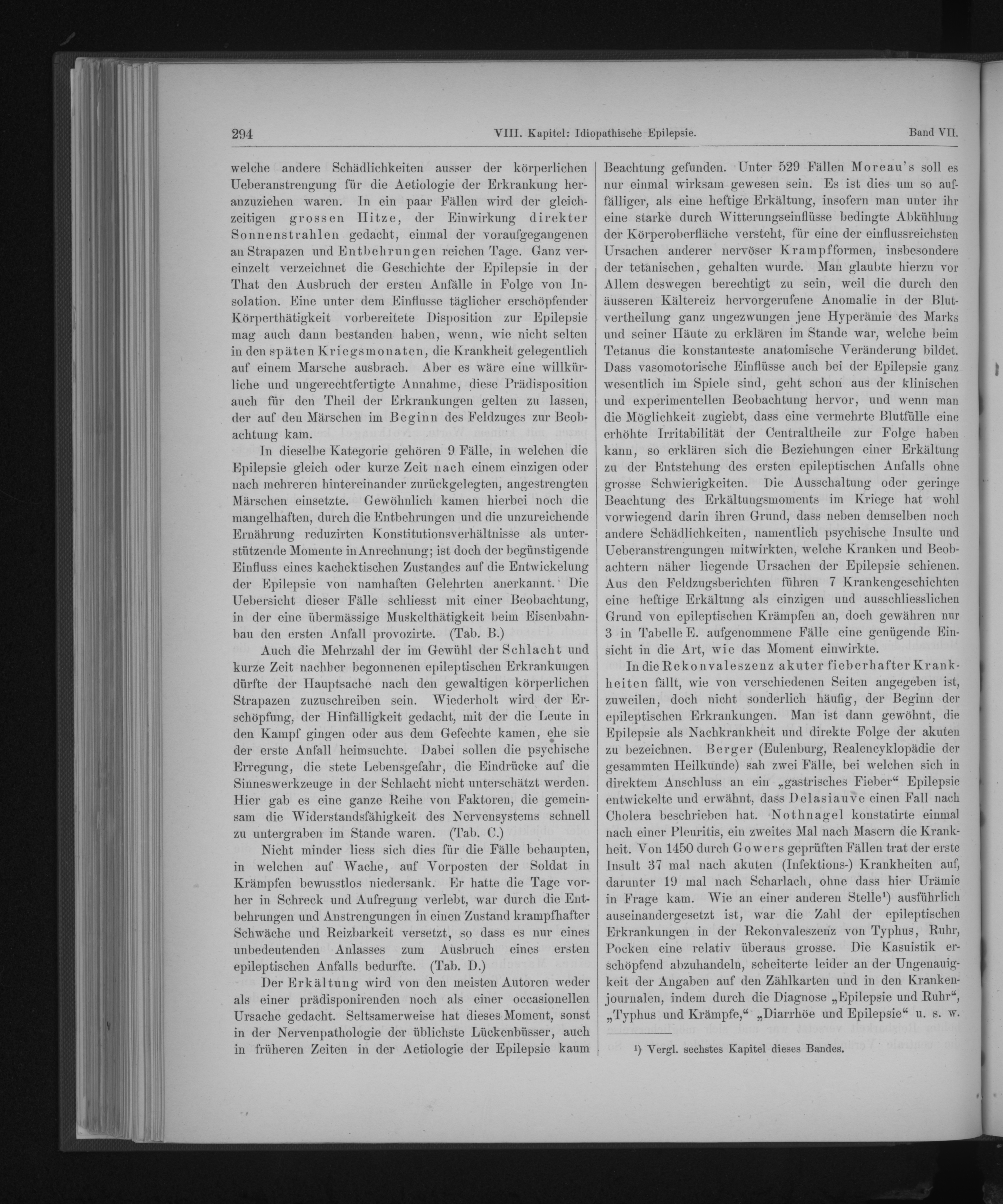 294 VIII. Kapitel: Idiopathische Epilepsie. Band VII.

welche andere Schädlichkeiten ausser der körperlichen Ueberanstrengung für die Aetiologie der Erkrankung heranzuziehen waren. In ein paar Fällen wird der gleichzeitigen grossen Hitze, der Einwirkung direkter Sonnenstrahlen gedacht, einmal der voraufgegangenen an Strapazen und Entbehrungen reichen Tage. Ganz vereinzelt verzeichnet die Geschichte der Epilepsie in der That den Ausbruch der ersten Anfälle in Folge von Insolation. Eine unter dem Einflusse täglicher erschöpfender Körperthätigkeit vorbereitete Disposition zur Epilepsie mag auch dann bestanden haben, wenn, wie nicht selten in den späten Kriegsmonaten, die Krankheit gelegentlich auf einem Marsche ausbrach. Aber es wäre eine willkürliche und ungerechtfertigte Annahme, diese Prädisposition auch für den Theil der Erkrankungen gelten zu lassen, der auf den Märschen im Beginn des Feldzuges zur Beobachtung kam.

In dieselbe Kategorie gehören 9 Fälle, in welchen die Epilepsie gleich oder kurze Zeit nach einem einzigen oder nach mehreren hintereinander zurückgelegten, angestrengten Märschen einsetzte. Gewöhnlich kamen hierbei noch die mangelhaften, durch die Entbehrungen und die unzureichende Ernährung reduzirten Konstitutionsverhältnisse als unterstützende Momente in Anrechnung; ist doch der begünstigende Einfluss eines kachektischen Zustandes auf die Entwickelung der Epilepsie von namhaften Gelehrten anerkannt. Die Uebersicht dieser Fälle schliesst mit einer Beobachtung, in der eine übermässige Muskelthätigkeit beim Eisenbahnbau den ersten Anfall provozirte. (Tab. B.)

Auch die Mehrzahl der im Gewühl der Schlacht und kurze Zeit nachher begonnenen epileptischen Erkrankungen dürfte der Hauptsache nach den gewaltigen körperlichen Strapazen zuzuschreiben sein. Wiederholt wird der Erschöpfung, der Hinfälligkeit gedacht, mit der die Leute in den Kampf gingen oder aus dem Gefechte kamen, ehe sie der erste Anfall heimsuchte. Dabei sollen die psychische Erregung, die stete Lebensgefahr, die Eindrücke auf die Sinneswerkzeuge in der Schlacht nicht unterschätzt werden. Hier gab es eine ganze Reihe von Faktoren, die gemeinsam die Widerstandsfähigkeit des Nervensystems schnell zu untergraben im Stande waren. (Tab. C.)

Nicht minder liess sich dies für die Fälle behaupten, in welchen auf Wache, auf Vorposten der Soldat in Krämpfen bewusstlos niedersank. Er hatte die Tage vorher in Schreck und Aufregung verlebt, war durch die Entbehrungen und Anstrengungen in einen Zustand krampfhafter Schwäche und Reizbarkeit versetzt, so dass es nur eines unbedeutenden Anlasses zum Ausbruch eines ersten epileptischen Anfalls bedurfte. (Tab. D.)

Der Erkältung wird von den meisten Autoren weder als einer prädisponirenden noch als einer occasionellen Ursache gedacht. Seltsamerweise hat dieses Moment, sonst in der Nervenpathologie der üblichste Lückenbüsser, auch in früheren Zeiten in der Aetiologie der Epilepsie kaum Beachtung gefunden. Unter 529 Fällen Moreau's soll es nur einmal wirksam gewesen sein. Es ist dies um so auffälliger, als eine heftige Erkältung, insofern man unter ihr eine starke durch Witterungseinflüsse bedingte Abkühlung der Körperoberfläche versteht, für eine der einflussreichsten Ursachen anderer nervöser Krampfformen, insbesondere der tetanischen, gehalten wurde. Man glaubte hierzu vor Allem deswegen berechtigt zu sein, weil die durch den äusseren Kältereiz hervorgerufene Anomalie in der Blutvertheilung ganz ungezwungen jene Hyperämie des Marks und seiner Häute zu erklären im Stande war, welche beim Tetanus die konstanteste anatomische Veränderung bildet. Dass vasomotorische Einflüsse auch bei der Epilepsie ganz wesentlich im Spiele sind, geht schon aus der klinischen und experimentellen Beobachtung hervor, und wenn man die Möglichkeit zugiebt, dass eine vermehrte Blutfülle eine erhöhte Irritabilität der Centraltheile zur Folge haben kann, so erklären sich die Beziehungen einer Erkältung zu der Entstehung des ersten epileptischen Anfalls ohne grosse Schwierigkeiten. Die Ausschaltung oder geringe Beachtung des Erkältungsmoments im Kriege hat wohl vorwiegend darin ihren Grund, dass neben demselben noch andere Schädlichkeiten, namentlich psychische Insulte und Ueberanstrengungen mitwirkten, welche Kranken und Beobachtern näher liegende Ursachen der Epilepsie schienen. Aus den Feldzugsberichten führen 7 Krankengeschichten eine heftige Erkältung als einzigen und ausschliesslichen Grund von epileptischen Krämpfen an, doch gewähren nur 3 in Tabelle E. aufgenommene Fälle eine genügende Einsicht in die Art, wie das Moment einwirkte.

In die Rekonvaleszenz akuter fieberhafter Krankheiten fällt, wie von verschiedenen Seiten angegeben ist, zuweilen, doch nicht sonderlich häufig, der Beginn der epileptischen Erkrankungen. Man ist dann gewöhnt, die Epilepsie als Nachkrankheit und direkte Folge der akuten zu bezeichnen. Berger (Eulenburg, Realencyklopädie der gesammten Heilkunde) sah zwei Fälle, bei welchen sich in direktem Anschluss an ein „gastrisches Fieber“ Epilepsie entwickelte und erwähnt, dass Delasiauve einen Fall nach Cholera beschrieben hat. Nothnagel konstatirte einmal nach einer Pleuritis, ein zweites Mal nach Masern die Krankheit. Von 1450 durch Gowers geprüften Fällen trat der erste Insult 37 mal nach akuten (Infektions-) Krankheiten auf, darunter 19 mal nach Scharlach, ohne dass hier Urämie in Frage kam. Wie an einer anderen Stelle¹) ausführlich auseinandergesetzt ist, war die Zahl der epileptischen Erkrankungen in der Rekonvaleszenz von Typhus, Ruhr, Pocken eine relativ überaus grosse. Die Kasuistik erschöpfend abzuhandeln, scheiterte leider an der Ungenauigkeit der Angaben auf den Zählkarten und in den Krankenjournalen, indem durch die Diagnose „Epilepsie und Ruhr“, „Typhus und Krämpfe,“ „Diarrhöe und Epilepsie“ u. s. w.

¹) Vergl. sechstes Kapitel dieses Bandes.